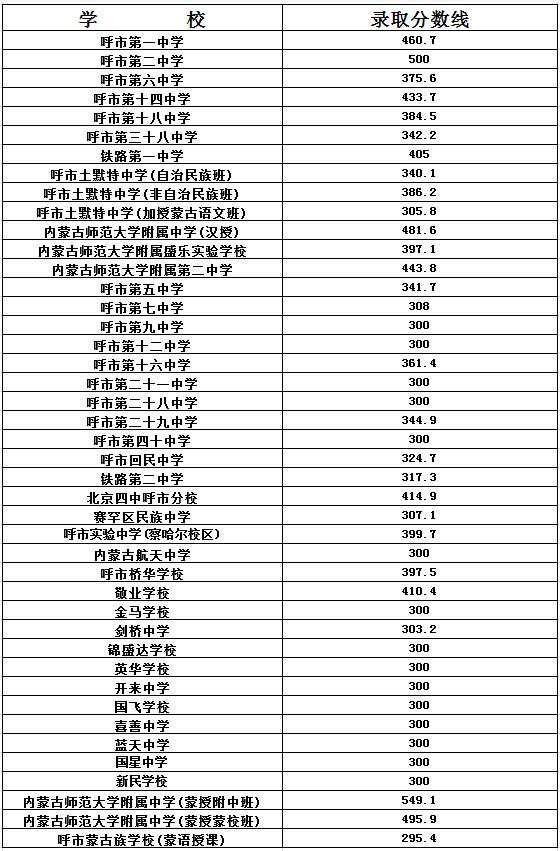 | 学 校 | 录取分数线 |
|---|---|
| 呼市第一中学 | 460.7 |
| 呼市第二中学 | 500 |
| 呼市第六中学 | 375.6 |
| 呼市第十四中学 | 433.7 |
| 呼市第十八中学 | 384.5 |
| 呼市第三十八中学 | 342.2 |
| 铁路第一中学 | 405 |
| 呼市土默特中学(自治民族班) | 340.1 |
| 呼市土默特中学(非自治民族班) | 386.2 |
| 呼市土默特中学(加授蒙古语文班) | 305.8 |
| 内蒙古师范大学附属中学(汉授) | 481.6 |
| 内蒙古师范大学附属盛乐实验学校 | 397.1 |
| 内蒙古师范大学附属第二中学 | 443.8 |
| 呼市第五中学 | 341.7 |
| 呼市第七中学 | 308 |
| 呼市第九中学 | 300 |
| 呼市第十二中学 | 300 |
| 呼市第十六中学 | 361.4 |
| 呼市第二十一中学 | 300 |
| 呼市第二十八中学 | 300 |
| 呼市第二十九中学 | 344.9 |
| 呼市第四十中学 | 300 |
| 呼市回民中学 | 324.7 |
| 铁路第二中学 | 317.3 |
| 北京四中呼市分校 | 414.9 |
| 赛罕区民族中学 | 307.1 |
| 呼市实验中学(察哈尔校区) | 399.7 |
| 内蒙古航天中学 | 300 |
| 呼市桥华学校 | 397.5 |
| 敬业学校 | 410.4 |
| 金马学校 | 300 |
| 剑桥中学 | 303.2 |
| 锦盛达学校 | 300 |
| 英华学校 | 300 |
| 开来中学 | 300 |
| 国飞学校 | 300 |
| 喜善中学 | 300 |
| 蓝天中学 | 300 |
| 国星中学 | 300 |
| 新民学校 | 300 |
| 内蒙古师范大学附属中学(蒙授附中班) | 549.1 |
| 内蒙古师范大学附属中学(蒙授蒙校班) | 495.9 |
| 呼市蒙古族学校(蒙语授课) | 295.4 |